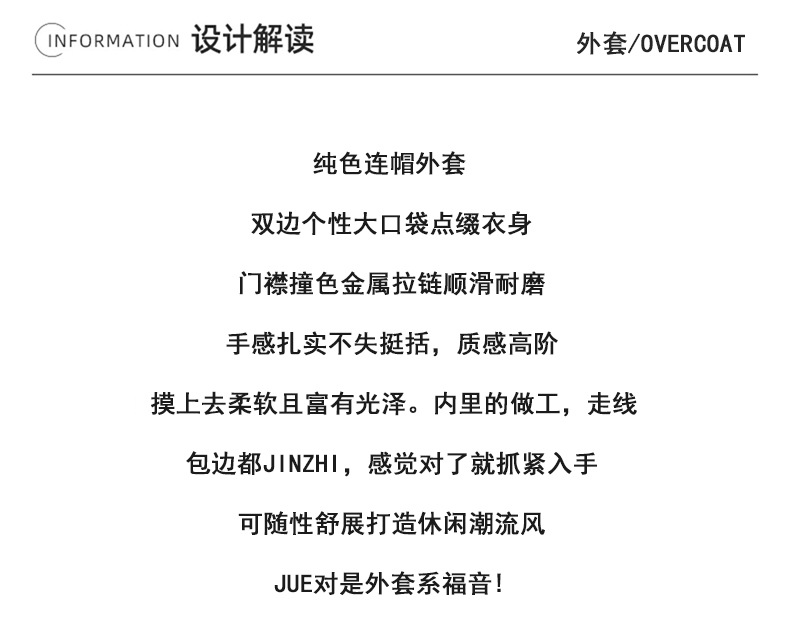 INFORMATION 设计解读

外套/OVERCOAT

纯色连帽外套

双边个性大口袋点缀衣身

门襟撞色金属拉链顺滑耐磨

手感扎实不失挺括，质感高阶

摸上去柔软且富有光泽。内里的做工，走线

包边都JINZHI，感觉对了就抓紧入手

可随性舒展打造休闲潮流风

JUE对是外套系福音！